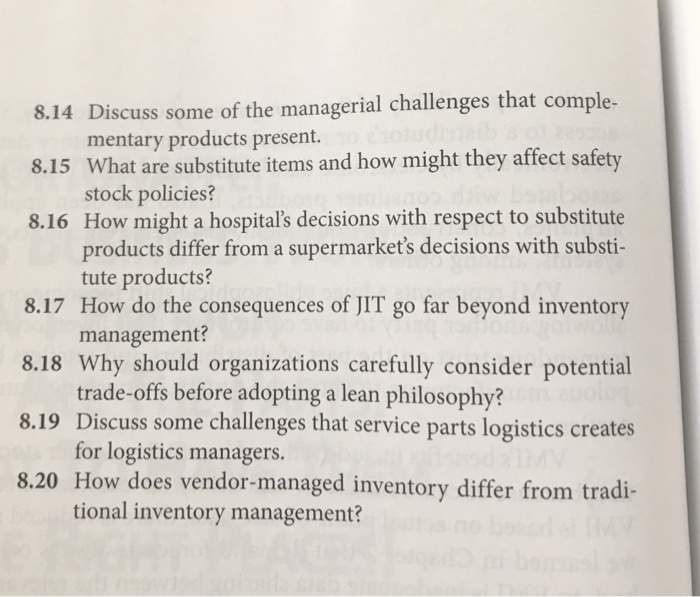 8.14 Discuss some of the managerial challenges that complementary products present.

8.15 What are substitute items and how might they affect safety stock policies?

8.16 How might a hospital's decisions with respect to substitute products differ from a supermarket's decisions with substitute products?

8.17 How do the consequences of JIT go far beyond inventory management?

8.18 Why should organizations carefully consider potential trade-offs before adopting a lean philosophy?

8.19 Discuss some challenges that service parts logistics creates for logistics managers.

8.20 How does vendor-managed inventory differ from traditional inventory management?